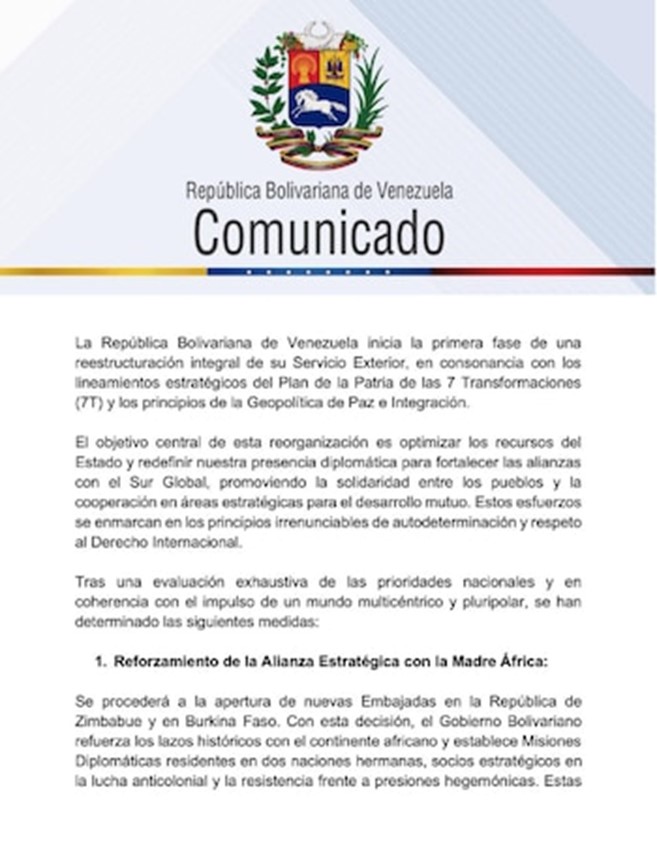 República Bolivariana de Venezuela
Comunicado

La República Bolivariana de Venezuela inicia la primera fase de una reestructuración integral de su Servicio Exterior, en consonancia con los lineamientos estratégicos del Plan de la Patria de las 7 Transformaciones (7T) y los principios de la Geopolítica de Paz e Integración.

El objetivo central de esta reorganización es optimizar los recursos del Estado y redefinir nuestra presencia diplomática para fortalecer las alianzas con el Sur Global, promoviendo la solidaridad entre los pueblos y la cooperación en áreas estratégicas para el desarrollo mutuo. Estos esfuerzos se enmarcan en los principios irrenunciables de autodeterminación y respeto al Derecho Internacional.

Tras una evaluación exhaustiva de las prioridades nacionales y en coherencia con el impulso de un mundo multicéntrico y pluripolar, se han determinado las siguientes medidas:

1. Reforzamiento de la Alianza Estratégica con la Madre África:

Se procederá a la apertura de nuevas Embajadas en la República de Zimbabue y en Burkina Faso. Con esta decisión, el Gobierno Bolivariano refuerza los lazos históricos con el continente africano y establece Misiones Diplomáticas residentes en dos naciones hermanas, socios estratégicos en la lucha anticolonial y la resistencia frente a presiones hegemónicas. Estas